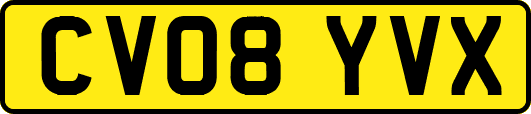 CV08 YVX